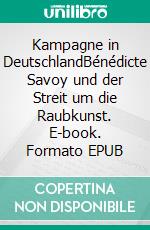 unilibro

Kampagne in DeutschlandBénédicte Savoy und der Streit um die Raubkunst. E-book. Formato EPUB

COPERTINA NON DISPONIBILE